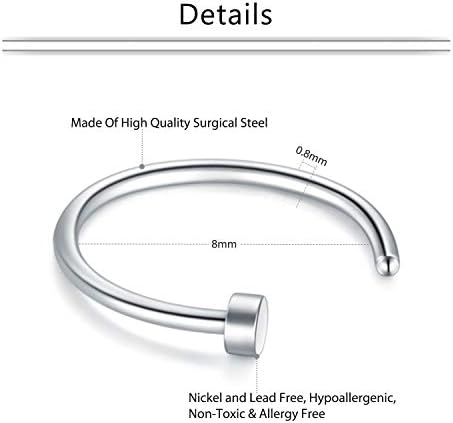 Details

Made Of High Quality Surgical Steel

0.8mm

8mm

Nickel and Lead Free, Hypoallergenic, Non-Toxic & Allergy Free